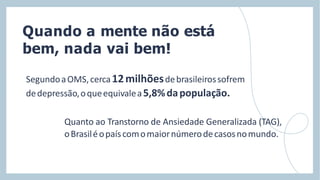 Quando a mente não está bem, nada vai bem!

Segundo a OMS, cerca 12 milhões de brasileiros sofrem de depressão, o que equivale a 5,8% da população.

Quanto ao Transtorno de Ansiedade Generalizada (TAG), o Brasil é o país com o maior número de casos no mundo.